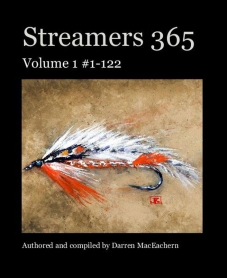 Streamers 365

Volume 1 #1-122

Authored and compiled by Darren MacEachern